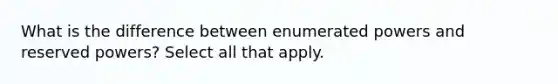 What is the difference between enumerated powers and reserved powers? Select all that apply.